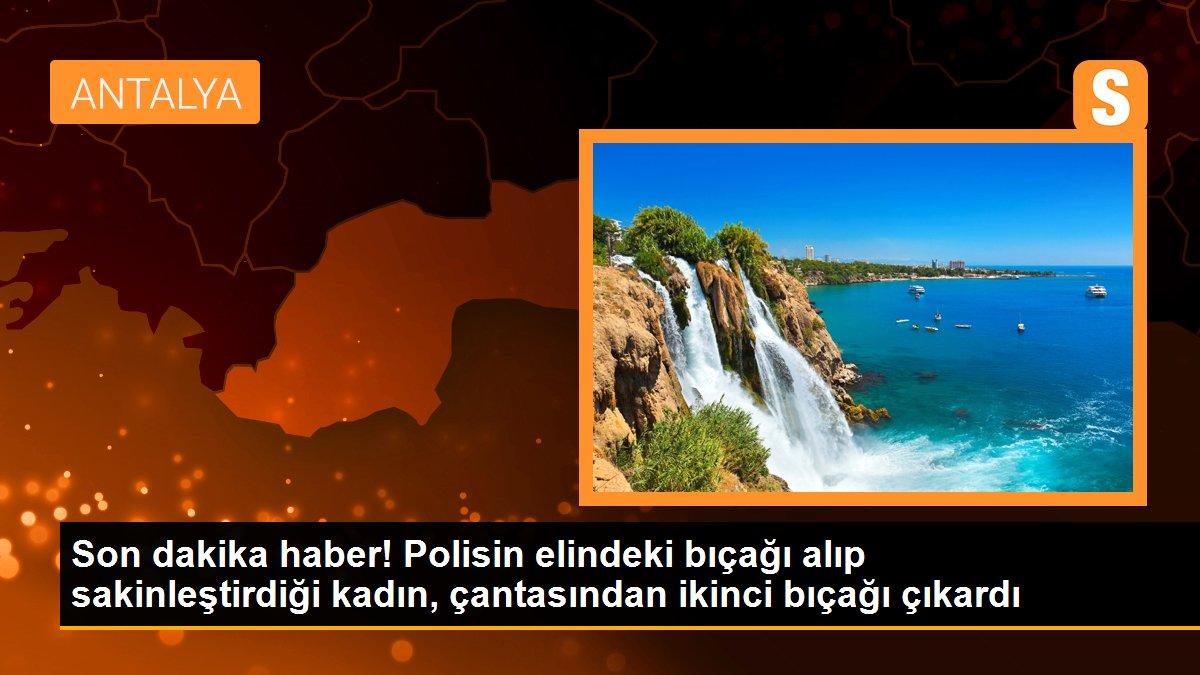 ANTALYA

S

Son dakika haber! Polisin elindeki bıçağı alıp sakinleştirdiği kadın, çantasından ikinci bıçağı çıkardı